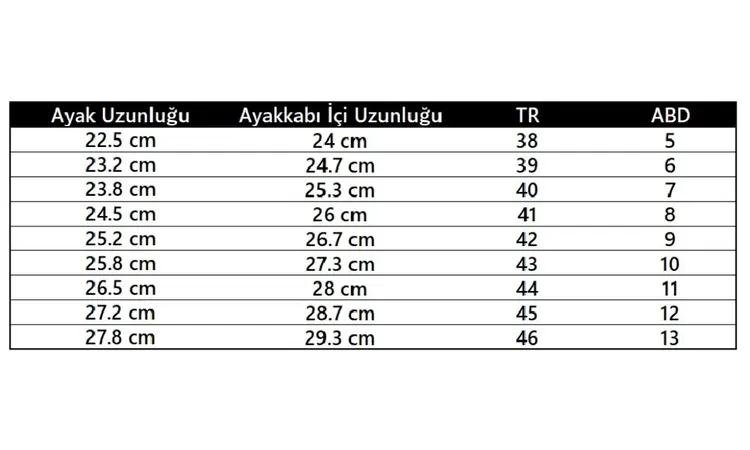 | Ayak Uzunluğu | Ayakkabı İçi Uzunluğu | TR | ABD |
|---|---|---|---|
| 22.5 cm | 24 cm | 38 | 5 |
| 23.2 cm | 24.7 cm | 39 | 6 |
| 23.8 cm | 25.3 cm | 40 | 7 |
| 24.5 cm | 26 cm | 41 | 8 |
| 25.2 cm | 26.7 cm | 42 | 9 |
| 25.8 cm | 27.3 cm | 43 | 10 |
| 26.5 cm | 28 cm | 44 | 11 |
| 27.2 cm | 28.7 cm | 45 | 12 |
| 27.8 cm | 29.3 cm | 46 | 13 |